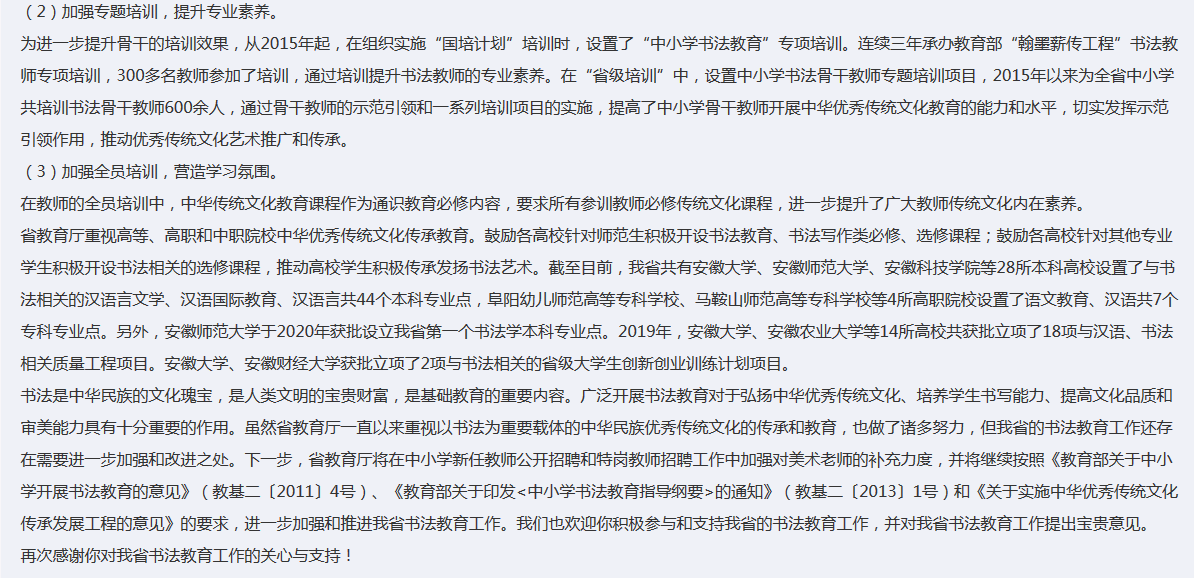 （2）加强专题培训，提升专业素养。

为进一步提升骨干的培训效果，从2015年起，在组织实施“国培计划”培训时，设置了“中小学书法教育”专项培训。连续三年承办教育部“翰墨薪传工程”书法教师专项培训，300多名教师参加了培训，通过培训提升书法教师的专业素养。在“省级培训”中，设置中小学书法骨干教师专题培训项目，2015年以来为全省中小学共培训书法骨干教师600余人，通过骨干教师的示范引领和一系列培训项目的实施，提高了中小学骨干教师开展中华优秀传统文化教育的能力和水平，切实发挥示范引领作用，推动优秀传统文化艺术推广和传承。

（3）加强全员培训，营造学习氛围。

在教师的全员培训中，中华传统文化教育课程作为通识教育必修内容，要求所有参训教师必修传统文化课程，进一步提升了广大教师传统文化内在素养。

省教育厅重视高等、高职和中职院校中华优秀传统文化传承教育。鼓励各高校针对师范生积极开设书法教育、书法写作类必修、选修课程；鼓励各高校针对其他专业学生积极开设书法相关的选修课程，推动高校学生积极传承发扬书法艺术。截至目前，我省共有安徽大学、安徽师范大学、安徽科技学院等28所本科高校设置了与书法相关的汉语言文学、汉语国际教育、汉语言共44个本科专业点，阜阳幼儿师范高等专科学校、马鞍山师范高等专科学校等4所高职院校设置了语文教育、汉语共7个专科专业点。另外，安徽师范大学于2020年获批设立我省第一个书法学本科专业点。2019年，安徽大学、安徽农业大学等14所高校共获批立项了18项与汉语、书法相关质量工程项目。安徽大学、安徽财经大学获批立项了2项与书法相关的省级大学生创新创业训练计划项目。

书法是中华民族的文化瑰宝，是人类文明的宝贵财富，是基础教育的重要内容。广泛开展书法教育对于弘扬中华优秀传统文化、培养学生书写能力、提高文化品质和审美能力具有十分重要的作用。虽然省教育厅一直以来重视以书法为重要载体的中华民族优秀传统文化的传承和教育，也做了诸多努力，但我省的书法教育工作还存在需要进一步加强和改进之处。下一步，省教育厅将在中小学新任教师公开招聘和特岗教师招聘工作中加强对美术老师的补充力度，并将继续按照《教育部关于中小学开展书法教育的意见》（教基二〔2011〕4号）、《教育部关于印发<中小学书法教育指导纲要>的通知》（教基二〔2013〕1号）和《关于实施中华优秀传统文化传承发展工程的意见》的要求，进一步加强和推进我省书法教育工作。我们也欢迎你积极参与和支持我省的书法教育工作，并对我省书法教育工作提出宝贵意见。

再次感谢你对我省书法教育工作的关心与支持！